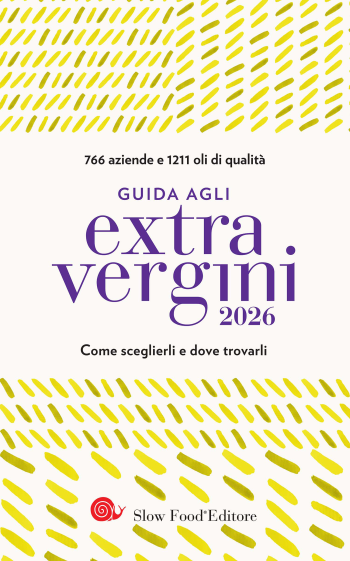 766 aziende e 1211 oli di qualità

GUIDA AGLI
extra
vergini
2026

Come sceglierli e dove trovarli

Slow Food® Editore